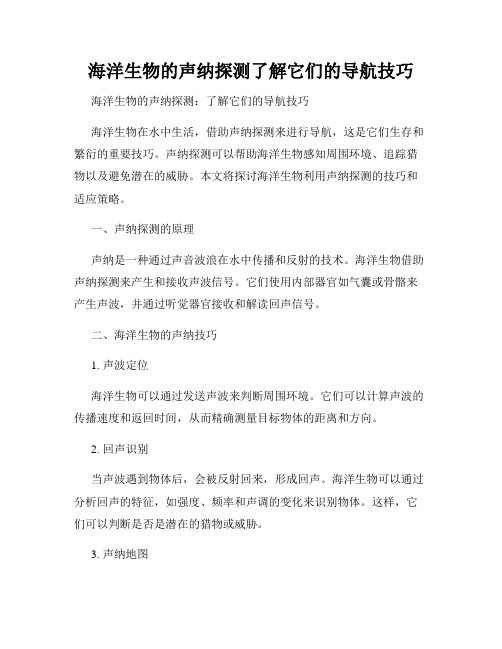 海洋生物的声纳探测了解它们的导航技巧

海洋生物的声纳探测：了解它们的导航技巧

海洋生物在水中生活，借助声纳探测来进行导航，这是它们生存和繁衍的重要技巧。声纳探测可以帮助海洋生物感知周围环境、追踪猎物以及避免潜在的威胁。本文将探讨海洋生物利用声纳探测的技巧和适应策略。

一、声纳探测的原理

声纳是一种通过声音波浪在水中传播和反射的技术。海洋生物借助声纳探测来产生和接收声波信号。它们使用内部器官如气囊或骨骼来产生声波，并通过听觉器官接收和解读回声信号。

二、海洋生物的声纳技巧

1. 声波定位

海洋生物可以通过发送声波来判断周围环境。它们可以计算声波的传播速度和返回时间，从而精确测量目标物体的距离和方向。

2. 回声识别

当声波遇到物体后，会被反射回来，形成回声。海洋生物可以通过分析回声的特征，如强度、频率和声调的变化来识别物体。这样，它们可以判断是否是潜在的猎物或威胁。

3. 声纳地图